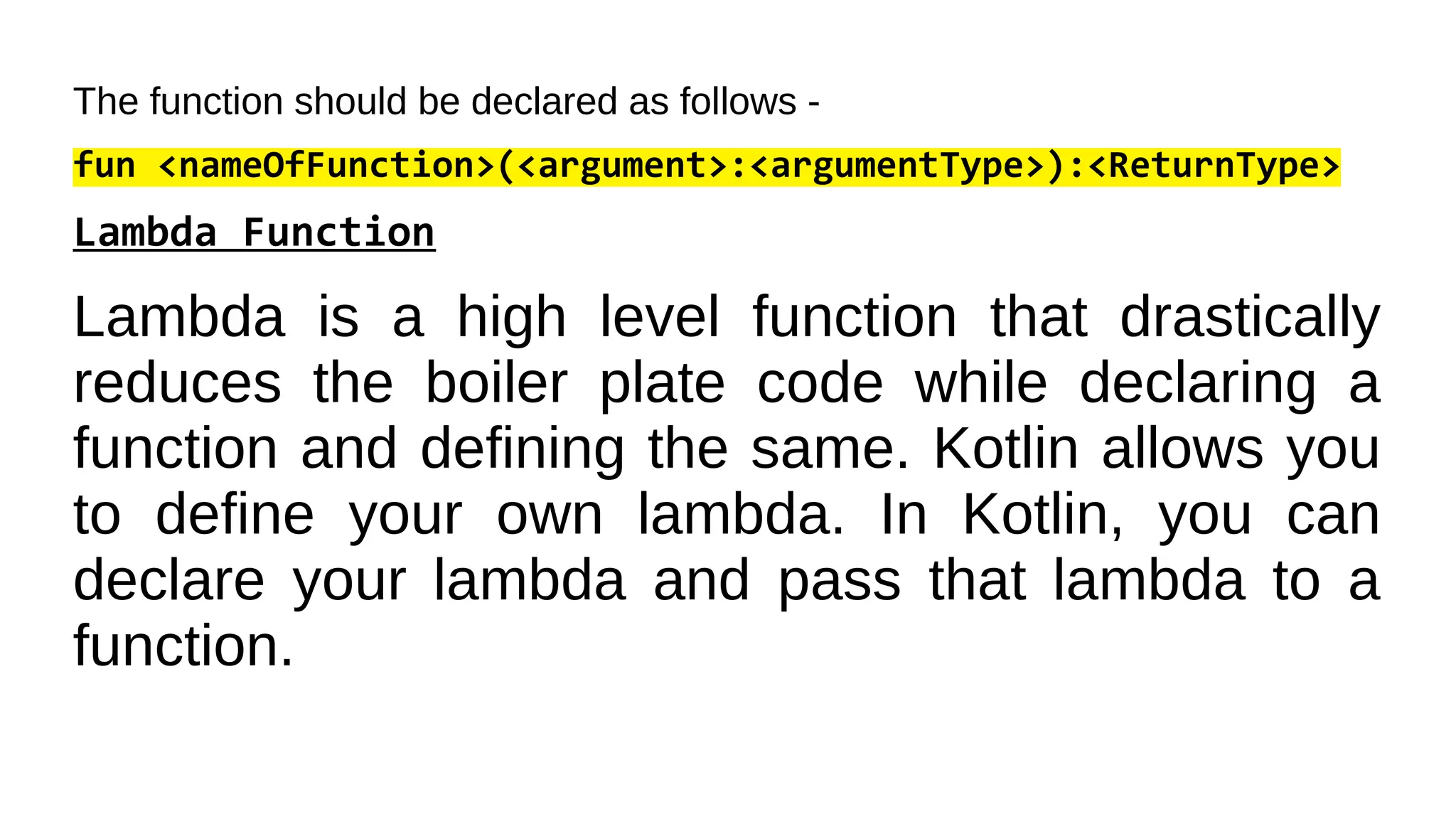 The function should be declared as follows -

fun <nameOfFunction>(<argument>:<argumentType>):<ReturnType>

Lambda Function

Lambda is a high level function that drastically reduces the boiler plate code while declaring a function and defining the same. Kotlin allows you to define your own lambda. In Kotlin, you can declare your lambda and pass that lambda to a function.